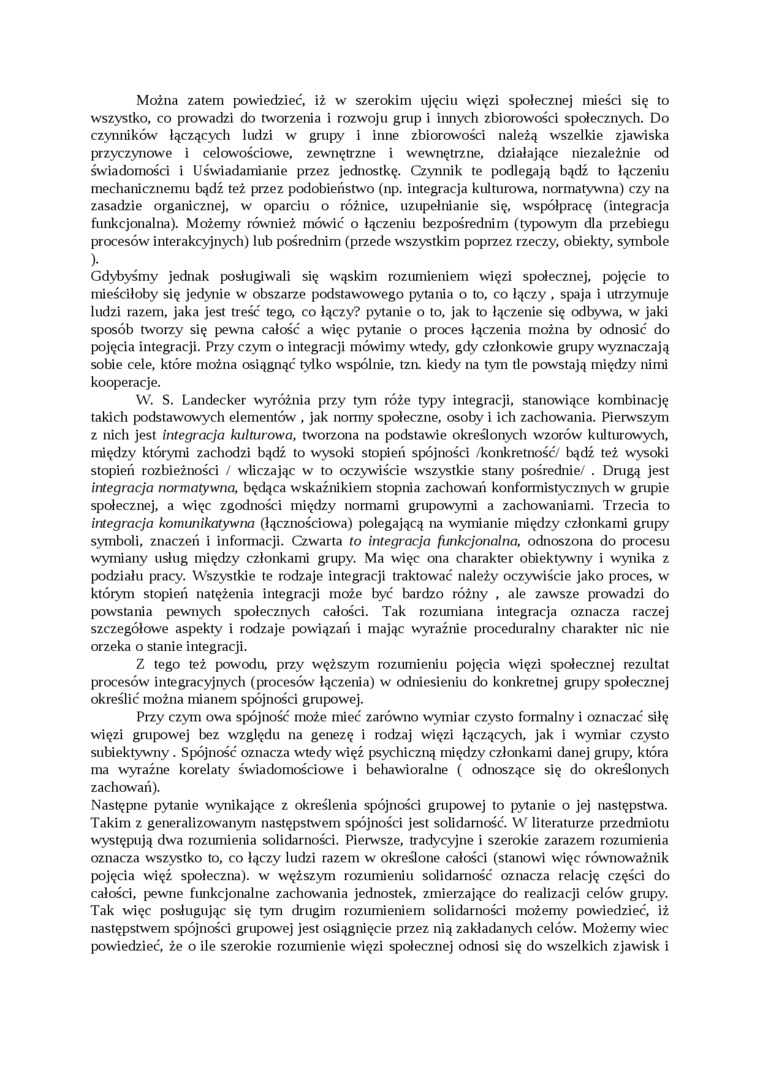 Można zatem powiedzieć, iż w szerokim ujęciu więzi społecznej mieści się to wszystko, co prowadzi do tworzenia i rozwoju grup i innych zbiorowości społecznych. Do czynników łączących ludzi w grupy i inne zbiorowości należą wszelkie zjawiska przyczynowe i celowościowe, zewnętrzne i wewnętrzne, działające niezależnie od świadomości i Uświadamianie przez jednostkę. Czynnik te podlegają bądź to łączeniu mechanicznemu bądź też przez podobieństwo (np. integracja kulturowa, normatywna) czy na zasadzie organicznej, w oparciu o różnice, uzupełnianie się, współpracę (integracja funkcjonalna). Możemy również mówić o łączeniu bezpośrednim (typowym dla przebiegu procesów interakcyjnych) lub pośrednim (przede wszystkim poprzez rzeczy, obiekty, symbole ).

Gdybyśmy jednak posługiwali się wąskim rozumieniem więzi społecznej, pojęcie to mieściłoby się jedynie w obszarze podstawowego pytania o to, co łączy , spaja i utrzymuje ludzi razem, jaka jest treść tego, co łączy? pytanie o to, jak to łączenie się odbywa, w jaki sposób tworzy się pewna całość a więc pytanie o proces łączenia można by odnosić do pojęcia integracji. Przy czym o integracji mówimy wtedy, gdy członkowie grupy wyznaczają sobie cele, które można osiągnąć tylko wspólnie, tzn. kiedy na tym tle powstają między nimi kooperacje.

W. S. Landecker wyróżnia przy tym róże typy integracji, stanowiące kombinację takich podstawowych elementów , jak normy społeczne, osoby i ich zachowania. Pierwszym z nich jest integracja kulturowa, tworzona na podstawie określonych wzorów kulturowych, między którymi zachodzi bądź to wysoki stopień spójności /konkretność/ bądź też wysoki stopień rozbieżności / wliczając w to oczywiście wszystkie stany pośrednie/ . Drugą jest integracja normatywna, będąca wskaźnikiem stopnia zachowań konformistycznych w grupie społecznej, a więc zgodności między normami grupowymi a zachowaniami. Trzecia to integracja komunikatywna (łącznościowa) polegającą na wymianie między członkami grupy symboli, znaczeń i informacji. Czwarta to integracja funkcjonalna, odnoszona do procesu wymiany usług między członkami grupy. Ma więc ona charakter obiektywny i wynika z podziału pracy. Wszystkie te rodzaje integracji traktować należy oczywiście jako proces, w którym stopień natężenia integracji może być bardzo różny , ale zawsze prowadzi do powstania pewnych społecznych całości. Tak rozumiana integracja oznacza raczej szczegółowe aspekty i rodzaje powiązań i mając wyraźnie proceduralny charakter nic nie orzeka o stanie integracji.

Z tego też powodu, przy węższym rozumieniu pojęcia więzi społecznej rezultat procesów integracyjnych (procesów łączenia) w odniesieniu do konkretnej grupy społecznej określić można mianem spójności grupowej.

Przy czym owa spójność może mieć zarówno wymiar czysto formalny i oznaczać siłę więzi grupowej bez względu na genezę i rodzaj więzi łączących, jak i wymiar czysto subiektywny . Spójność oznacza wtedy więź psychiczną między członkami danej grupy, która ma wyraźne korelaty świadomościowe i behawioralne ( odnoszące się do określonych zachowań).

Następne pytanie wynikające z określenia spójności grupowej to pytanie o jej następstwa. Takim z generalizowanym następstwem spójności jest solidarność. W literaturze przedmiotu występują dwa rozumienia solidarności. Pierwsze, tradycyjne i szerokie zarazem rozumienia oznacza wszystko to, co łączy ludzi razem w określone całości (stanowi więc równoważnik pojęcia więź społeczna). w węższym rozumieniu solidarność oznacza relację części do całości, pewne funkcjonalne zachowania jednostek, zmierzające do realizacji celów grupy. Tak więc posługując się tym drugim rozumieniem solidarności możemy powiedzieć, iż następstwem spójności grupowej jest osiągnięcie przez nią zakładanych celów. Możemy wiec powiedzieć, że o ile szerokie rozumienie więzi społecznej odnosi się do wszelkich zjawisk i